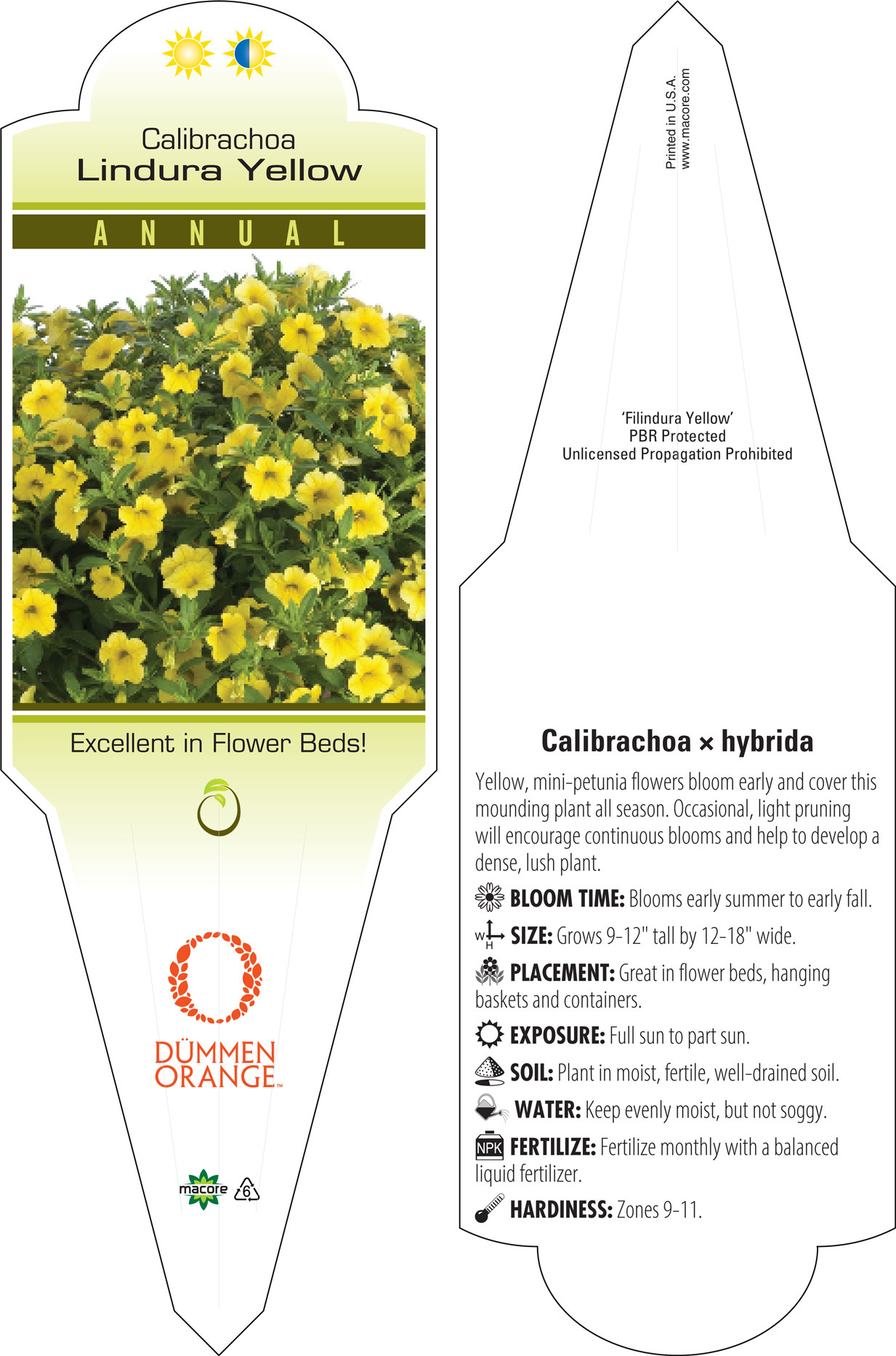 Calibrachoa
Lindura Yellow

ANNUAL

Excellent in Flower Beds!

DÜMMEN ORANGE™

macore 6

Printed in U.S.A.
www.macore.com

'Filindura Yellow'
PBR Protected
Unlicensed Propagation Prohibited

Calibrachoa × hybrida

Yellow, mini-petunia flowers bloom early and cover this mounding plant all season. Occasional, light pruning will encourage continuous blooms and help to develop a dense, lush plant.

BLOOM TIME: Blooms early summer to early fall.

W H SIZE: Grows 9-12" tall by 12-18" wide.

PLACEMENT: Great in flower beds, hanging baskets and containers.

EXPOSURE: Full sun to part sun.

SOIL: Plant in moist, fertile, well-drained soil.

WATER: Keep evenly moist, but not soggy.

NPK FERTILIZE: Fertilize monthly with a balanced liquid fertilizer.

HARDINESS: Zones 9-11.